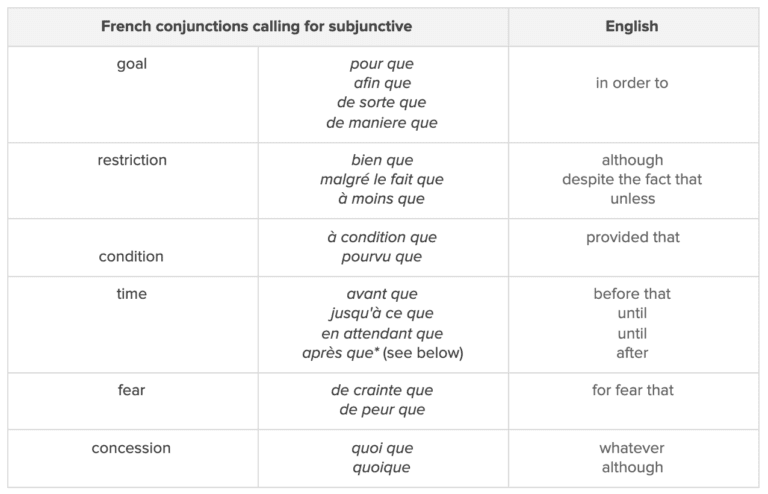 | French conjunctions calling for subjunctive | | English |
|---|---|---|
| goal | pour que<br>afin que<br>de sorte que<br>de maniere que | in order to |
| restriction | bien que<br>malgré le fait que<br>à moins que | although<br>despite the fact that<br>unless |
| condition | à condition que<br>pourvu que | provided that |
| time | avant que<br>jusqu'à ce que<br>en attendant que<br>après que* (see below) | before that<br>until<br>until<br>after |
| fear | de crainte que<br>de peur que | for fear that |
| concession | quoi que<br>quoique | whatever<br>although |